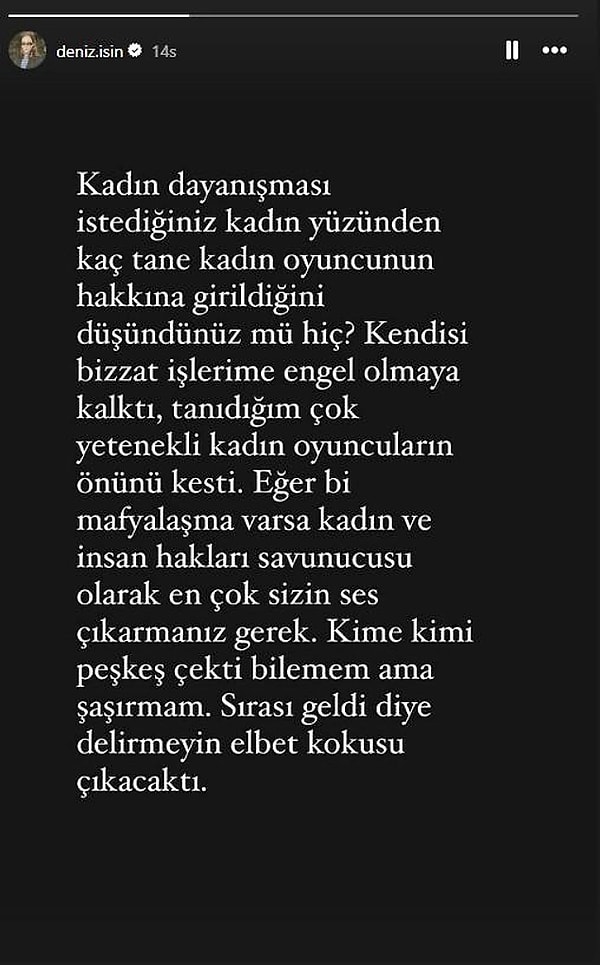 deniz.isin 14s

Kadın dayanışması istediğiniz kadın yüzünden kaç tane kadın oyuncunun hakkına girildiğini düşündünüz mü hiç? Kendisi bizzat işlerime engel olmaya kalktı, tanıdığım çok yetenekli kadın oyuncuların önünü kesti. Eğer bi mafyalaşma varsa kadın ve insan hakları savunucusu olarak en çok sizin ses çıkarmanız gerek. Kime kimi peşkeş çekti bilemem ama şaşırmam. Sırası geldi diye delirmeyin elbet kokusu çıkacaktı.